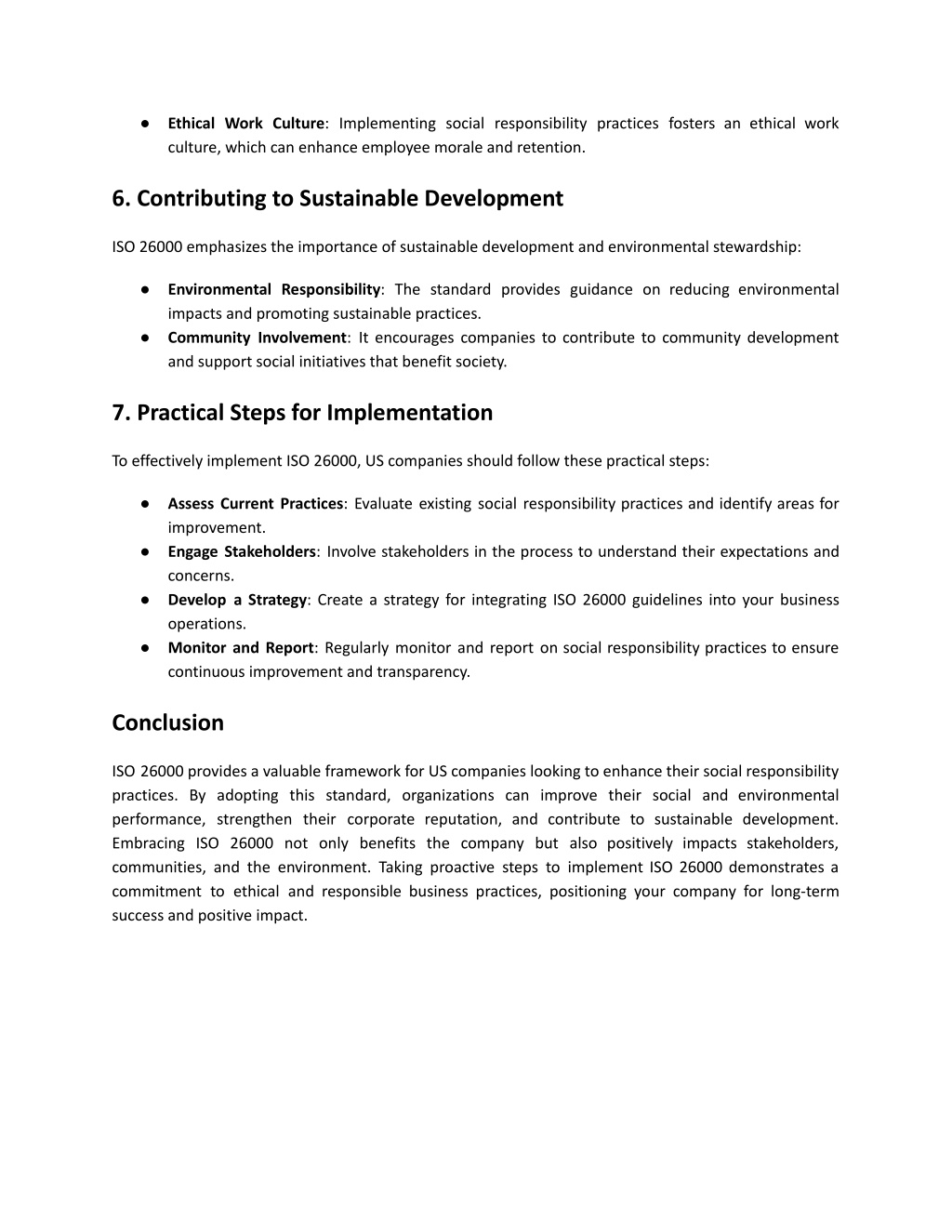 ● Ethical Work Culture: Implementing social responsibility practices fosters an ethical work culture, which can enhance employee morale and retention.

6. Contributing to Sustainable Development

ISO 26000 emphasizes the importance of sustainable development and environmental stewardship:

● Environmental Responsibility: The standard provides guidance on reducing environmental impacts and promoting sustainable practices.
● Community Involvement: It encourages companies to contribute to community development and support social initiatives that benefit society.

7. Practical Steps for Implementation

To effectively implement ISO 26000, US companies should follow these practical steps:

● Assess Current Practices: Evaluate existing social responsibility practices and identify areas for improvement.
● Engage Stakeholders: Involve stakeholders in the process to understand their expectations and concerns.
● Develop a Strategy: Create a strategy for integrating ISO 26000 guidelines into your business operations.
● Monitor and Report: Regularly monitor and report on social responsibility practices to ensure continuous improvement and transparency.

Conclusion

ISO 26000 provides a valuable framework for US companies looking to enhance their social responsibility practices. By adopting this standard, organizations can improve their social and environmental performance, strengthen their corporate reputation, and contribute to sustainable development. Embracing ISO 26000 not only benefits the company but also positively impacts stakeholders, communities, and the environment. Taking proactive steps to implement ISO 26000 demonstrates a commitment to ethical and responsible business practices, positioning your company for long-term success and positive impact.